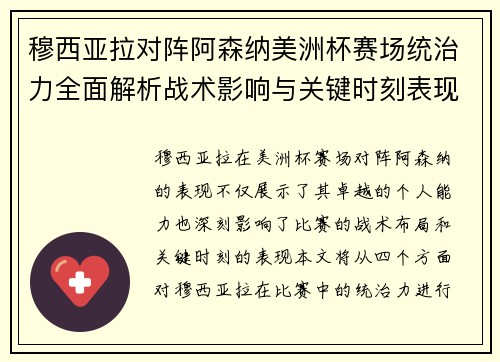 穆西亚拉对阵阿森纳美洲杯赛场统治力全面解析战术影响与关键时刻表现

穆西亚拉在美洲杯赛场对阵阿森纳的表现不仅展示了其卓越的个人能力也深刻影响了比赛的战术布局和关键时刻的表现本文将从四个方面对穆西亚拉在比赛中的统治力进行